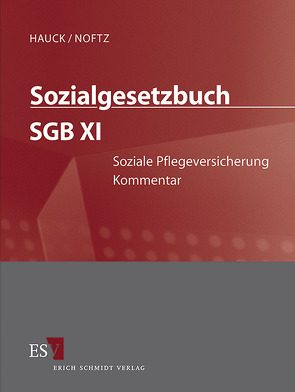 HAUCK / NOFTZ

Sozialgesetzbuch
SGB XI

Soziale Pflegeversicherung
Kommentar

ESV
ERICH SCHMIDT VERLAG